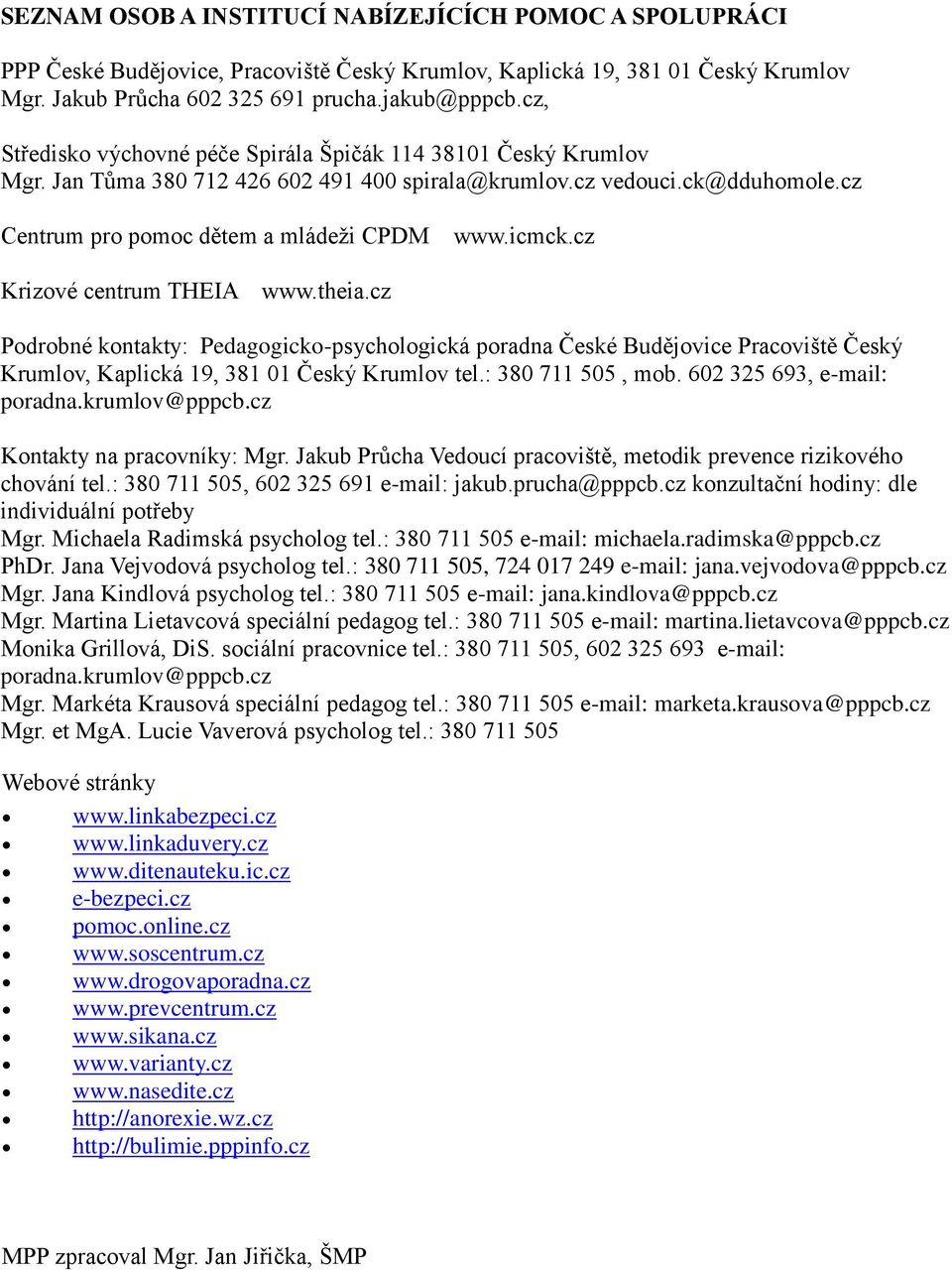 SEZNAM OSOB A INSTITUCÍ NABÍZEJÍCÍCH POMOC A SPOLUPRÁCI

PPP České Budějovice, Pracoviště Český Krumlov, Kaplická 19, 381 01 Český Krumlov
Mgr. Jakub Průcha 602 325 691 prucha.jakub@pppcb.cz,

Středisko výchovné péče Spirála Špičák 114 38101 Český Krumlov
Mgr. Jan Tůma 380 712 426 602 491 400 spirala@krumlov.cz vedouci.ck@dduhomole.cz

Centrum pro pomoc dětem a mládeži CPDM www.icmck.cz

Krizové centrum THEIA www.theia.cz

Podrobné kontakty: Pedagogicko-psychologická poradna České Budějovice Pracoviště Český Krumlov, Kaplická 19, 381 01 Český Krumlov tel.: 380 711 505 , mob. 602 325 693, e-mail: poradna.krumlov@pppcb.cz

Kontakty na pracovníky: Mgr. Jakub Průcha Vedoucí pracoviště, metodik prevence rizikového chování tel.: 380 711 505, 602 325 691 e-mail: jakub.prucha@pppcb.cz konzultační hodiny: dle individuální potřeby
Mgr. Michaela Radimská psycholog tel.: 380 711 505 e-mail: michaela.radimska@pppcb.cz
PhDr. Jana Vejvodová psycholog tel.: 380 711 505, 724 017 249 e-mail: jana.vejvodova@pppcb.cz
Mgr. Jana Kindlová psycholog tel.: 380 711 505 e-mail: jana.kindlova@pppcb.cz
Mgr. Martina Lietavcová speciální pedagog tel.: 380 711 505 e-mail: martina.lietavcova@pppcb.cz
Monika Grillová, DiS. sociální pracovnice tel.: 380 711 505, 602 325 693 e-mail: poradna.krumlov@pppcb.cz
Mgr. Markéta Krausová speciální pedagog tel.: 380 711 505 e-mail: marketa.krausova@pppcb.cz
Mgr. et MgA. Lucie Vaverová psycholog tel.: 380 711 505

Webové stránky
- www.linkabezpeci.cz
- www.linkaduvery.cz
- www.ditenauteku.ic.cz
- e-bezpeci.cz
- pomoc.online.cz
- www.soscentrum.cz
- www.drogovaporadna.cz
- www.prevcentrum.cz
- www.sikana.cz
- www.varianty.cz
- www.nasedite.cz
- http://anorexie.wz.cz
- http://bulimie.pppinfo.cz

MPP zpracoval Mgr. Jan Jiřička, ŠMP